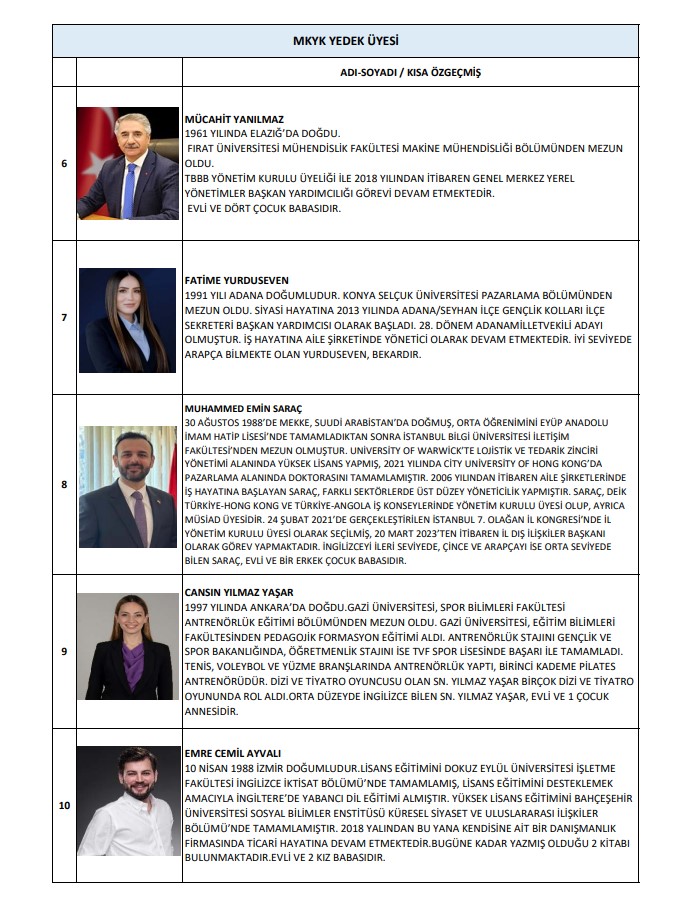 MKYK YEDEK ÜYESİ

| | | ADI-SOYADI / KISA ÖZGEÇMİŞ |
|---|---|---|
| 6 | | **MÜCAHİT YANILMAZ** 1961 YILINDA ELAZIĞ'DA DOĞDU. FIRAT ÜNİVERSİTESİ MÜHENDİSLİK FAKÜLTESİ MAKİNE MÜHENDİSLİĞİ BÖLÜMÜNDEN MEZUN OLDU. TBBB YÖNETİM KURULU ÜYELİĞİ İLE 2018 YILINDAN İTİBAREN GENEL MERKEZ YEREL YÖNETİMLER BAŞKAN YARDIMCILIĞI GÖREVİ DEVAM ETMEKTEDİR. EVLİ VE DÖRT ÇOCUK BABASIDIR. |
| 7 | | **FATİME YURDUSEVEN** 1991 YILI ADANA DOĞUMLUDUR. KONYA SELÇUK ÜNİVERSİTESİ PAZARLAMA BÖLÜMÜNDEN MEZUN OLDU. SİYASİ HAYATINA 2013 YILINDA ADANA/SEYHAN İLÇE GENÇLİK KOLLARI İLÇE SEKRETERİ BAŞKAN YARDIMCISI OLARAK BAŞLADI. 28. DÖNEM ADANAMİLLETVEKİLİ ADAYI OLMUŞTUR. İŞ HAYATINA AİLE ŞİRKETİNDE YÖNETİCİ OLARAK DEVAM ETMEKTEDİR. İYİ SEVİYEDE ARAPÇA BİLMEKTE OLAN YURDUSEVEN, BEKARDIR. |
| 8 | | **MUHAMMED EMİN SARAÇ** 30 AĞUSTOS 1988'DE MEKKE, SUUDİ ARABİSTAN'DA DOĞMUŞ, ORTA ÖĞRENİMİNİ EYÜP ANADOLU İMAM HATİP LİSESİ'NDE TAMAMLADIKTAN SONRA İSTANBUL BİLGİ ÜNİVERSİTESİ İLETİŞİM FAKÜLTESİ'NDEN MEZUN OLMUŞTUR. UNIVERSITY OF WARWICK'TE LOJİSTİK VE TEDARİK ZİNCİRİ YÖNETİMİ ALANINDA YÜKSEK LİSANS YAPMIŞ, 2021 YILINDA CITY UNIVERSITY OF HONG KONG'DA PAZARLAMA ALANINDA DOKTORASINI TAMAMLAMIŞTIR. 2006 YILINDAN İTİBAREN AİLE ŞİRKETLERİNDE İŞ HAYATINA BAŞLAYAN SARAÇ, FARKLI SEKTÖRLERDE ÜST DÜZEY YÖNETİCİLİK YAPMIŞTIR. SARAÇ, DEİK TÜRKİYE-HONG KONG VE TÜRKİYE-ANGOLA İŞ KONSEYLERİNDE YÖNETİM KURULU ÜYESİ OLUP, AYRICA MÜSİAD ÜYESİDİR. 24 ŞUBAT 2021'DE GERÇEKLEŞTİRİLEN İSTANBUL 7. OLAĞAN İL KONGRESİ'NDE İL YÖNETİM KURULU ÜYESİ OLARAK SEÇİLMİŞ, 20 MART 2023'TEN İTİBAREN İL DIŞ İLİŞKİLER BAŞKANI OLARAK GÖREV YAPMAKTADIR. İNGİLİZCEYİ İLERİ SEVİYEDE, ÇİNCE VE ARAPÇAYI İSE ORTA SEVİYEDE BİLEN SARAÇ, EVLİ VE BİR ERKEK ÇOCUK BABASIDIR. |
| 9 | | **CANSIN YILMAZ YAŞAR** 1997 YILINDA ANKARA'DA DOĞDU.GAZİ ÜNİVERSİTESİ, SPOR BİLİMLERİ FAKÜLTESİ ANTRENÖRLÜK EĞİTİMİ BÖLÜMÜNDEN MEZUN OLDU. GAZİ ÜNİVERSİTESİ, EĞİTİM BİLİMLERİ FAKÜLTESİNDEN PEDAGOJİK FORMASYON EĞİTİMİ ALDI. ANTRENÖRLÜK STAJINI GENÇLİK VE SPOR BAKANLIĞINDA, ÖĞRETMENLİK STAJINI İSE TVF SPOR LİSESİNDE BAŞARI İLE TAMAMLADI. TENİS, VOLEYBOL VE YÜZME BRANŞLARINDA ANTRENÖRLÜK YAPTI, BİRİNCİ KADEME PİLATES ANTRENÖRÜDÜR. DİZİ VE TİYATRO OYUNCUSU OLAN SN. YILMAZ YAŞAR BİRÇOK DİZİ VE TİYATRO OYUNUNDA ROL ALDI.ORTA DÜZEYDE İNGİLİZCE BİLEN SN. YILMAZ YAŞAR, EVLİ VE 1 ÇOCUK ANNESİDİR. |
| 10 | | **EMRE CEMİL AYVALI** 10 NİSAN 1988 İZMİR DOĞUMLUDUR.LİSANS EĞİTİMİNİ DOKUZ EYLÜL ÜNİVERSİTESİ İŞLETME FAKÜLTESİ İNGİLİZCE İKTİSAT BÖLÜMÜ'NDE TAMAMLAMIŞ, LİSANS EĞİTİMİNİ DESTEKLEMEK AMACIYLA İNGİLTERE'DE YABANCI DİL EĞİTİMİ ALMIŞTIR. YÜKSEK LİSANS EĞİTİMİNİ BAHÇEŞEHİR ÜNİVERSİTESİ SOSYAL BİLİMLER ENSTİTÜSÜ KÜRESEL SİYASET VE ULUSLARARASI İLİŞKİLER BÖLÜMÜ'NDE TAMAMLAMIŞTIR. 2018 YALINDAN BU YANA KENDİSİNE AİT BİR DANIŞMANLIK FİRMASINDA TİCARİ HAYATINA DEVAM ETMEKTEDİR.BUGÜNE KADAR YAZMIŞ OLDUĞU 2 KİTABI BULUNMAKTADIR.EVLİ VE 2 KIZ BABASIDIR. |